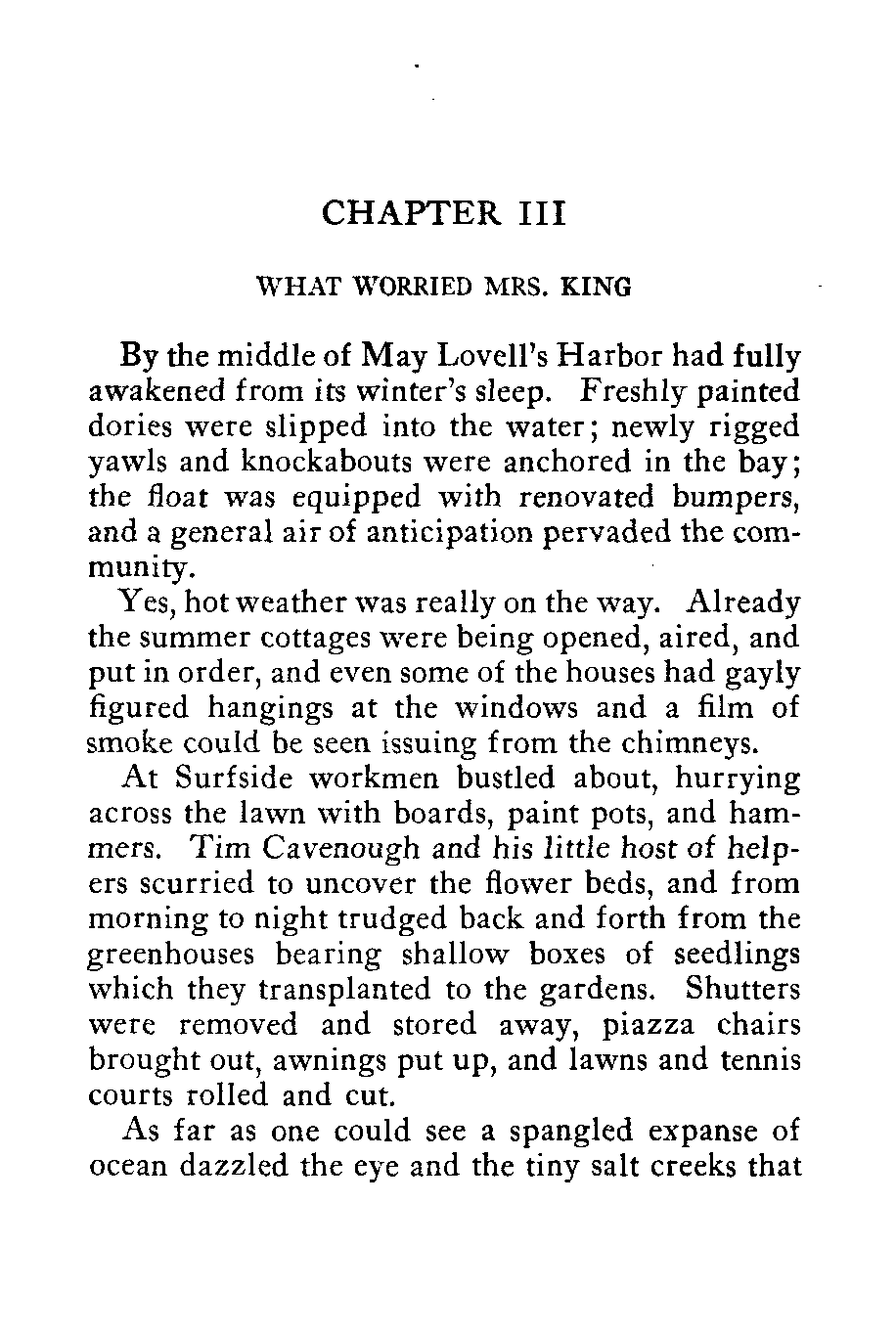 CHAPTER III

WHAT WORRIED MRS. KING

By the middle of May Lovell's Harbor had fully awakened from its winter's sleep. Freshly painted dories were slipped into the water; newly rigged yawls and knockabouts were anchored in the bay; the float was equipped with renovated bumpers, and a general air of anticipation pervaded the community.

Yes, hot weather was really on the way. Already the summer cottages were being opened, aired, and put in order, and even some of the houses had gayly figured hangings at the windows and a film of smoke could be seen issuing from the chimneys.

At Surfside workmen bustled about, hurrying across the lawn with boards, paint pots, and hammers. Tim Cavenough and his little host of helpers scurried to uncover the flower beds, and from morning to night trudged back and forth from the greenhouses bearing shallow boxes of seedlings which they transplanted to the gardens. Shutters were removed and stored away, piazza chairs brought out, awnings put up, and lawns and tennis courts rolled and cut.

As far as one could see a spangled expanse of ocean dazzled the eye and the tiny salt creeks that